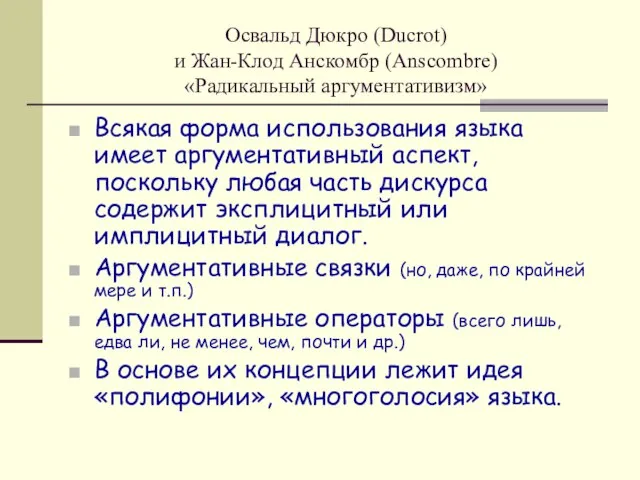 Освальд Дюкро (Ducrot)
и Жан-Клод Анскомбр (Anscombre)
«Радикальный аргументативизм»

Всякая форма использования языка имеет аргументативный аспект, поскольку любая часть дискурса содержит эксплицитный или имплицитный диалог.

Аргументативные связки (но, даже, по крайней мере и т.п.)

Аргументативные операторы (всего лишь, едва ли, не менее, чем, почти и др.)

В основе их концепции лежит идея «полифонии», «многоголосия» языка.